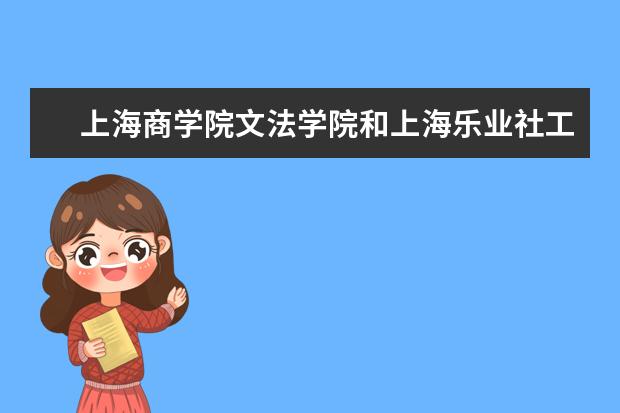 上海商学院文法学院和上海乐业社工